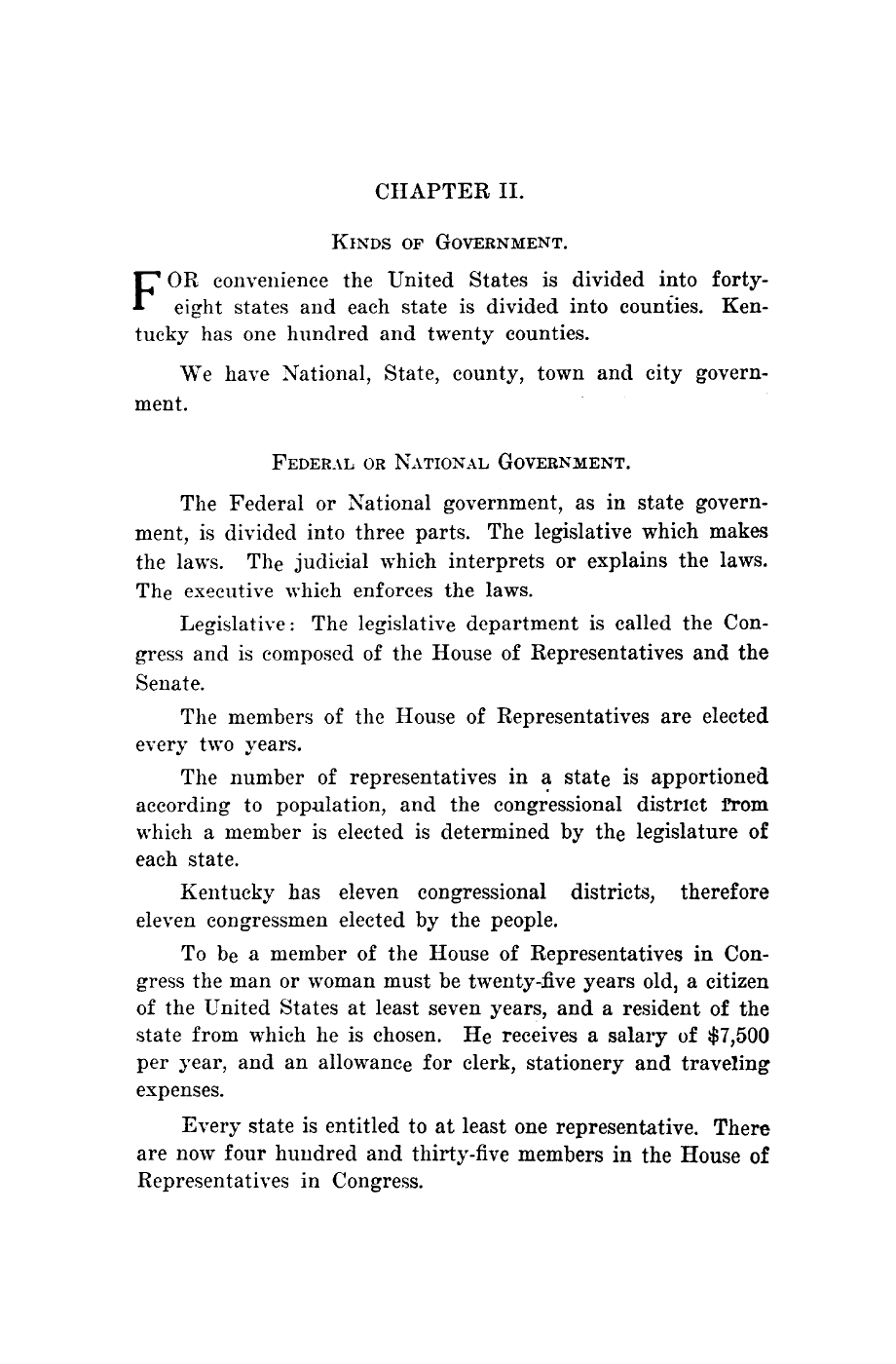 CHAPTER II.

KINDS OF GOVERNMENT.

FOR convenience the United States is divided into forty-eight states and each state is divided into counties. Kentucky has one hundred and twenty counties.

We have National, State, county, town and city government.

FEDERAL OR NATIONAL GOVERNMENT.

The Federal or National government, as in state government, is divided into three parts. The legislative which makes the laws. The judicial which interprets or explains the laws. The executive which enforces the laws.

Legislative: The legislative department is called the Congress and is composed of the House of Representatives and the Senate.

The members of the House of Representatives are elected every two years.

The number of representatives in a state is apportioned according to population, and the congressional district from which a member is elected is determined by the legislature of each state.

Kentucky has eleven congressional districts, therefore eleven congressmen elected by the people.

To be a member of the House of Representatives in Congress the man or woman must be twenty-five years old, a citizen of the United States at least seven years, and a resident of the state from which he is chosen. He receives a salary of $7,500 per year, and an allowance for clerk, stationery and traveling expenses.

Every state is entitled to at least one representative. There are now four hundred and thirty-five members in the House of Representatives in Congress.